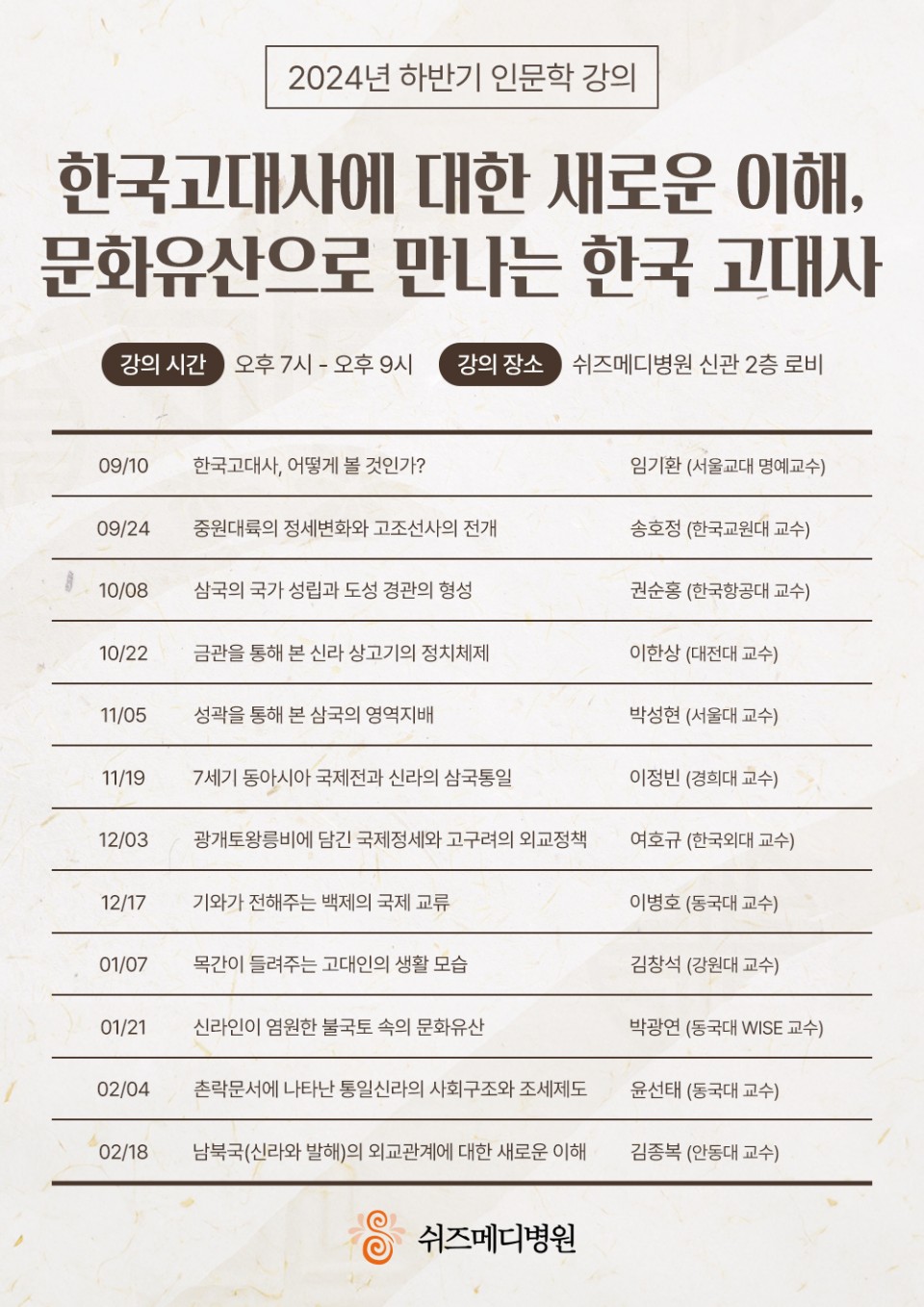 2024년 하반기 인문학 강의

한국고대사에 대한 새로운 이해,
문화유산으로 만나는 한국 고대사

강의 시간 오후 7시 - 오후 9시 강의 장소 쉬즈메디병원 신관 2층 로비

| 09/10 | 한국고대사, 어떻게 볼 것인가? | 임기환 (서울교대 명예교수) |
|---|---|---|
| 09/24 | 중원대륙의 정세변화와 고조선사의 전개 | 송호정 (한국교원대 교수) |
| 10/08 | 삼국의 국가 성립과 도성 경관의 형성 | 권순홍 (한국항공대 교수) |
| 10/22 | 금관을 통해 본 신라 상고기의 정치체제 | 이한상 (대전대 교수) |
| 11/05 | 성곽을 통해 본 삼국의 영역지배 | 박성현 (서울대 교수) |
| 11/19 | 7세기 동아시아 국제전과 신라의 삼국통일 | 이정빈 (경희대 교수) |
| 12/03 | 광개토왕릉비에 담긴 국제정세와 고구려의 외교정책 | 여호규 (한국외대 교수) |
| 12/17 | 기와가 전해주는 백제의 국제 교류 | 이병호 (동국대 교수) |
| 01/07 | 목간이 들려주는 고대인의 생활 모습 | 김창석 (강원대 교수) |
| 01/21 | 신라인이 염원한 불국토 속의 문화유산 | 박광연 (동국대 WISE 교수) |
| 02/04 | 촌락문서에 나타난 통일신라의 사회구조와 조세제도 | 윤선태 (동국대 교수) |
| 02/18 | 남북국(신라와 발해)의 외교관계에 대한 새로운 이해 | 김종복 (안동대 교수) |

쉬즈메디병원